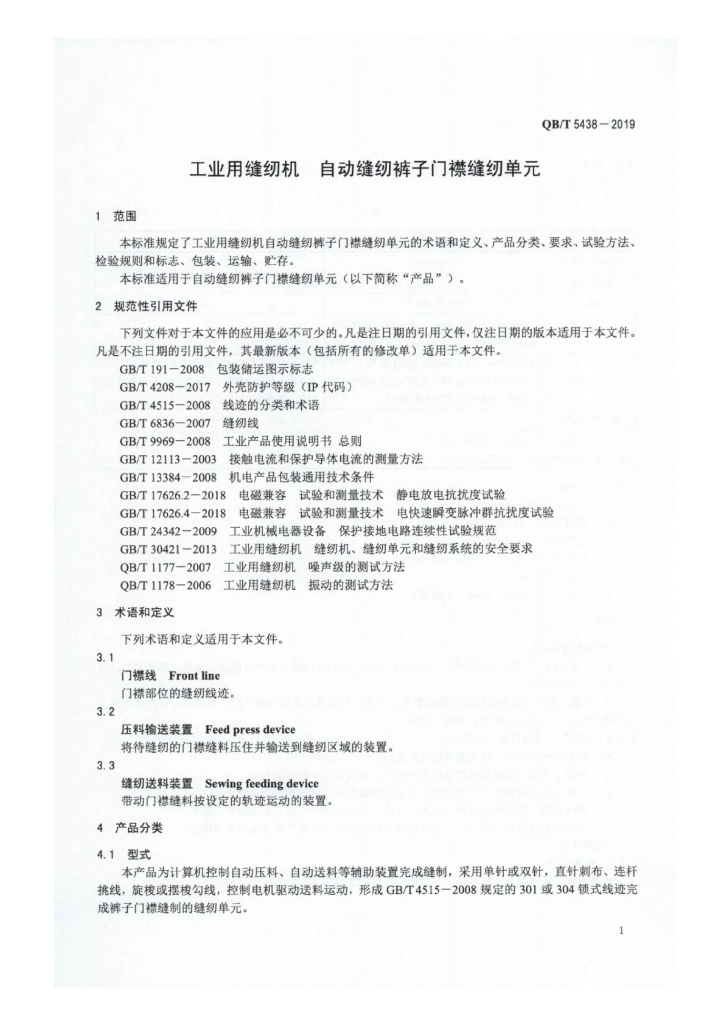 QB/T 5438－2019

工业用缝纫机　自动缝纫裤子门襟缝纫单元

1　范围

本标准规定了工业用缝纫机自动缝纫裤子门襟缝纫单元的术语和定义、产品分类、要求、试验方法、检验规则和标志、包装、运输、贮存。

本标准适用于自动缝纫裤子门襟缝纫单元（以下简称“产品”）。

2　规范性引用文件

下列文件对于本文件的应用是必不可少的。凡是注日期的引用文件，仅注日期的版本适用于本文件。凡是不注日期的引用文件，其最新版本（包括所有的修改单）适用于本文件。

GB/T 191－2008　包装储运图示标志
GB/T 4208－2017　外壳防护等级（IP 代码）
GB/T 4515－2008　线迹的分类和术语
GB/T 6836－2007　缝纫线
GB/T 9969－2008　工业产品使用说明书　总则
GB/T 12113－2003　接触电流和保护导体电流的测量方法
GB/T 13384－2008　机电产品包装通用技术条件
GB/T 17626.2－2018　电磁兼容　试验和测量技术　静电放电抗扰度试验
GB/T 17626.4－2018　电磁兼容　试验和测量技术　电快速瞬变脉冲群抗扰度试验
GB/T 24342－2009　工业机械电器设备　保护接地电路连续性试验规范
GB/T 30421－2013　工业用缝纫机　缝纫机、缝纫单元和缝纫系统的安全要求
QB/T 1177－2007　工业用缝纫机　噪声级的测试方法
QB/T 1178－2006　工业用缝纫机　振动的测试方法

3　术语和定义

下列术语和定义适用于本文件。

3.1

门襟线　Front line
门襟部位的缝纫线迹。

3.2

压料输送装置　Feed press device
将待缝纫的门襟缝料压住并输送到缝纫区域的装置。

3.3

缝纫送料装置　Sewing feeding device
带动门襟缝料按设定的轨迹运动的装置。

4　产品分类

4.1　型式

本产品为计算机控制自动压料、自动送料等辅助装置完成缝制，采用单针或双针，直针刺布、连杆挑线，旋梭或摆梭勾线，控制电机驱动送料运动，形成 GB/T 4515－2008 规定的 301 或 304 锁式线迹完成裤子门襟缝制的缝纫单元。

1